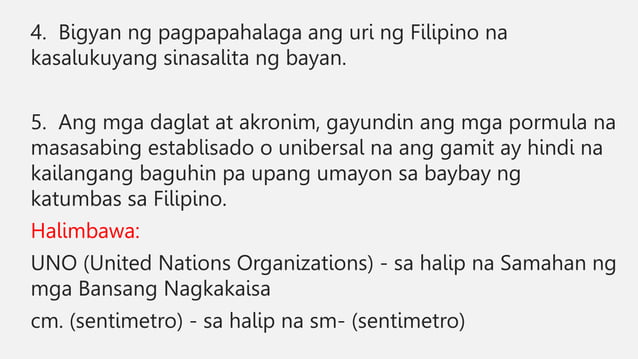 4. Bigyan ng pagpapahalaga ang uri ng Filipino na kasalukuyang sinasalita ng bayan.

5. Ang mga daglat at akronim, gayundin ang mga pormula na masasabing establisado o unibersal na ang gamit ay hindi na kailangang baguhin pa upang umayon sa baybay ng katumbas sa Filipino.

Halimbawa:

UNO (United Nations Organizations) - sa halip na Samahan ng mga Bansang Nagkakaisa

cm. (sentimetro) - sa halip na sm- (sentimetro)